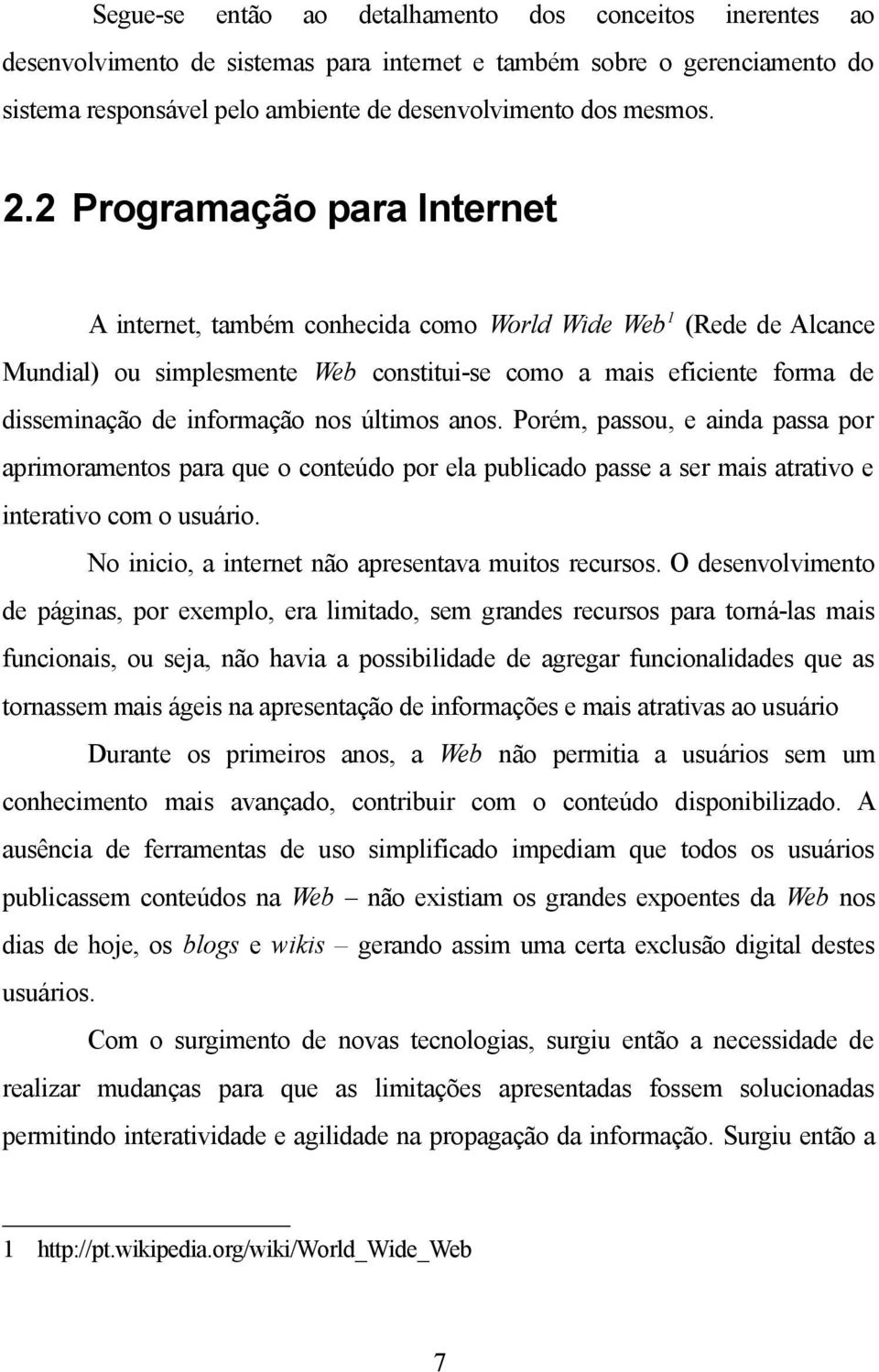 Segue-se então ao detalhamento dos conceitos inerentes ao desenvolvimento de sistemas para internet e também sobre o gerenciamento do sistema responsável pelo ambiente de desenvolvimento dos mesmos.

2.2 Programação para Internet

A internet, também conhecida como World Wide Web$^1$ (Rede de Alcance Mundial) ou simplesmente Web constitui-se como a mais eficiente forma de disseminação de informação nos últimos anos. Porém, passou, e ainda passa por aprimoramentos para que o conteúdo por ela publicado passe a ser mais atrativo e interativo com o usuário.

No inicio, a internet não apresentava muitos recursos. O desenvolvimento de páginas, por exemplo, era limitado, sem grandes recursos para torná-las mais funcionais, ou seja, não havia a possibilidade de agregar funcionalidades que as tornassem mais ágeis na apresentação de informações e mais atrativas ao usuário

Durante os primeiros anos, a Web não permitia a usuários sem um conhecimento mais avançado, contribuir com o conteúdo disponibilizado. A ausência de ferramentas de uso simplificado impediam que todos os usuários publicassem conteúdos na Web – não existiam os grandes expoentes da Web nos dias de hoje, os blogs e wikis – gerando assim uma certa exclusão digital destes usuários.

Com o surgimento de novas tecnologias, surgiu então a necessidade de realizar mudanças para que as limitações apresentadas fossem solucionadas permitindo interatividade e agilidade na propagação da informação. Surgiu então a

1 http://pt.wikipedia.org/wiki/World_Wide_Web

7